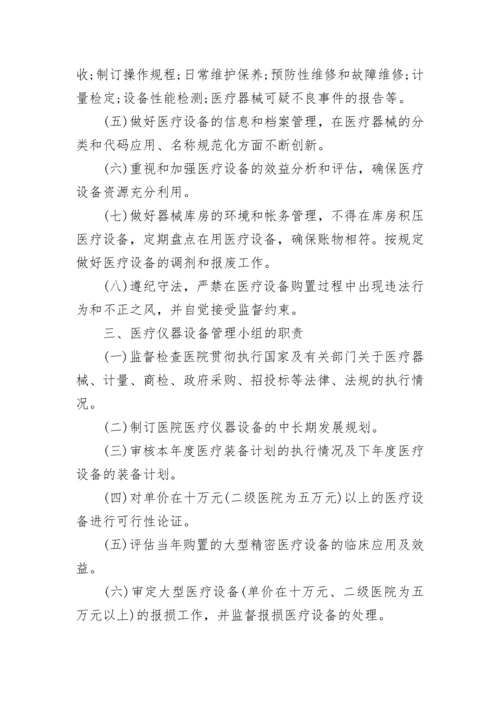 收；制订操作规程；日常维护保养；预防性维修和故障维修；计量检定；设备性能检测；医疗器械可疑不良事件的报告等。

（五）做好医疗设备的信息和档案管理，在医疗器械的分类和代码应用、名称规范化方面不断创新。

（六）重视和加强医疗设备的效益分析和评估，确保医疗设备资源充分利用。

（七）做好器械库房的环境和帐务管理，不得在库房积压医疗设备，定期盘点在用医疗设备，确保账物相符。按规定做好医疗设备的调剂和报废工作。

（八）遵纪守法，严禁在医疗设备购置过程中出现违法行为和不正之风，并自觉接受监督约束。

三、医疗仪器设备管理小组的职责

（一）监督检查医院贯彻执行国家及有关部门关于医疗器械、计量、商检、政府采购、招投标等法律、法规的执行情况。

（二）制订医院医疗仪器设备的中长期发展规划。

（三）审核本年度医疗装备计划的执行情况及下年度医疗设备的装备计划。

（四）对单价在十万元（二级医院为五万元）以上的医疗设备进行可行性论证。

（五）评估当年购置的大型精密医疗设备的临床应用及效益。

（六）审定大型医疗设备（单价在十万元、二级医院为五万元以上）的报损工作，并监督报损医疗设备的处理。